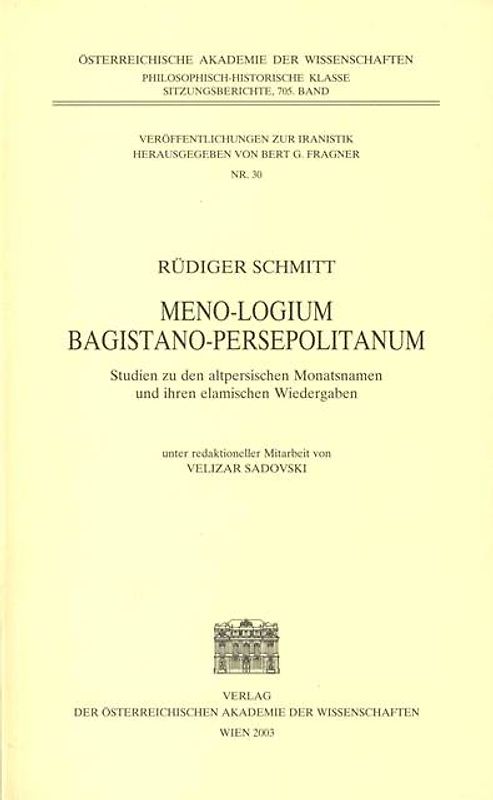 ÖSTERREICHISCHE AKADEMIE DER WISSENSCHAFTEN
PHILOSOPHISCH-HISTORISCHE KLASSE
SITZUNGSBERICHTE, 705. BAND

VERÖFFENTLICHUNGEN ZUR IRANISTIK
HERAUSGEGEBEN VON BERT G. FRAGNER
NR. 30

RÜDIGER SCHMITT

MENO-LOGIUM
BAGISTANO-PERSEPOLITANUM

Studien zu den altpersischen Monatsnamen und ihren elamischen Wiedergaben

unter redaktioneller Mitarbeit von
VELIZAR SADOVSKI

VERLAG
DER ÖSTERREICHISCHEN AKADEMIE DER WISSENSCHAFTEN
WIEN 2003